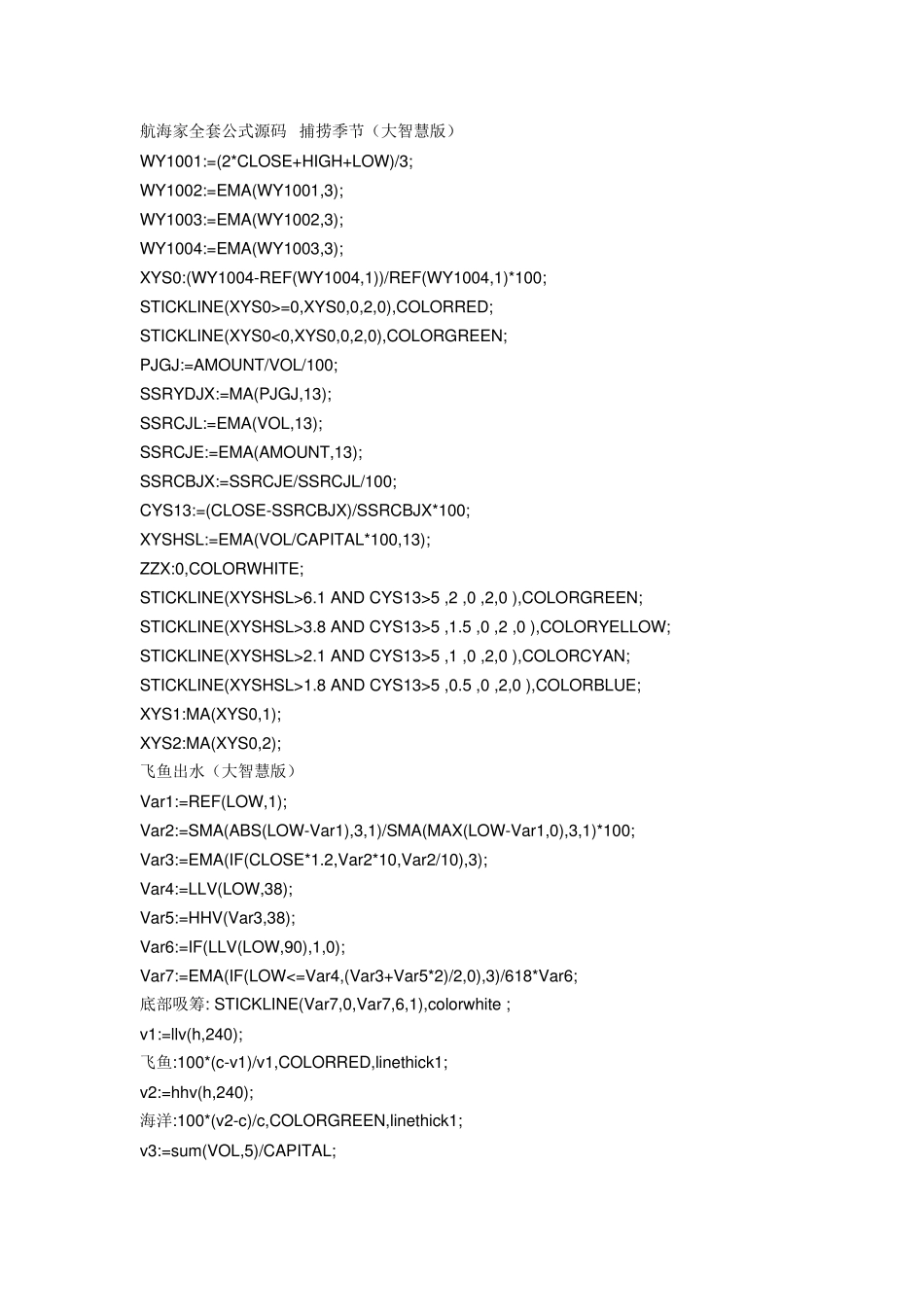 航海家全套公式源码 捕捞季节（大智慧版）
WY1001:=(2*CLOSE+HIGH+LOW)/3;
WY1002:=EMA(WY1001,3);
WY1003:=EMA(WY1002,3);
WY1004:=EMA(WY1003,3);
XYS0:(WY1004-REF(WY1004,1))/REF(WY1004,1)*100;
STICKLINE(XYS0>=0,XYS0,0,2,0),COLORRED;
STICKLINE(XYS0<0,XYS0,0,2,0),COLORGREEN;
PJGJ:=AMOUNT/VOL/100;
SSRYDJX:=MA(PJGJ,13);
SSRCJL:=EMA(VOL,13);
SSRCJE:=EMA(AMOUNT,13);
SSRCBJX:=SSRCJE/SSRCJL/100;
CYS13:=(CLOSE-SSRCBJX)/SSRCBJX*100;
XYSHSL:=EMA(VOL/CAPITAL*100,13);
ZZX:0,COLORWHITE;
STICKLINE(XYSHSL>6.1 AND CYS13>5 ,2 ,0 ,2,0 ),COLORGREEN;
STICKLINE(XYSHSL>3.8 AND CYS13>5 ,1.5 ,0 ,2 ,0 ),COLORYELLOW;
STICKLINE(XYSHSL>2.1 AND CYS13>5 ,1 ,0 ,2,0 ),COLORCYAN;
STICKLINE(XYSHSL>1.8 AND CYS13>5 ,0.5 ,0 ,2,0 ),COLORBLUE;
XYS1:MA(XYS0,1);
XYS2:MA(XYS0,2);
飞鱼出水（大智慧版）
Var1:=REF(LOW,1);
Var2:=SMA(ABS(LOW-Var1),3,1)/SMA(MAX(LOW-Var1,0),3,1)*100;
Var3:=EMA(IF(CLOSE*1.2,Var2*10,Var2/10),3);
Var4:=LLV(LOW,38);
Var5:=HHV(Var3,38);
Var6:=IF(LLV(LOW,90),1,0);
Var7:=EMA(IF(LOW<=Var4,(Var3+Var5*2)/2,0),3)/618*Var6;
底部吸筹: STICKLINE(Var7,0,Var7,6,1),colorwhite ;
v1:=llv(h,240);
飞鱼:100*(c-v1)/v1,COLORRED,linethick1;
v2:=hhv(h,240);
海洋:100*(v2-c)/c,COLORGREEN,linethick1;
v3:=sum(VOL,5)/CAPITAL;